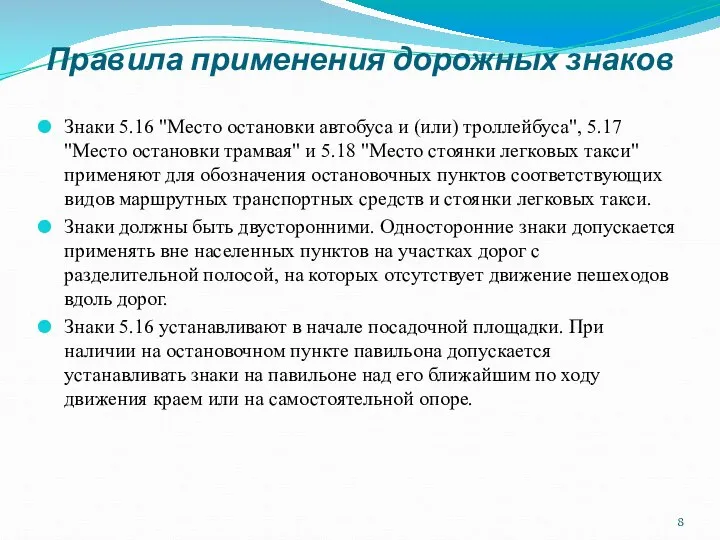 Правила применения дорожных знаков

Знаки 5.16 "Место остановки автобуса и (или) троллейбуса", 5.17 "Место остановки трамвая" и 5.18 "Место стоянки легковых такси" применяют для обозначения остановочных пунктов соответствующих видов маршрутных транспортных средств и стоянки легковых такси.

Знаки должны быть двусторонними. Односторонние знаки допускается применять вне населенных пунктов на участках дорог с разделительной полосой, на которых отсутствует движение пешеходов вдоль дорог.

Знаки 5.16 устанавливают в начале посадочной площадки. При наличии на остановочном пункте павильона допускается устанавливать знаки на павильоне над его ближайшим по ходу движения краем или на самостоятельной опоре.

8